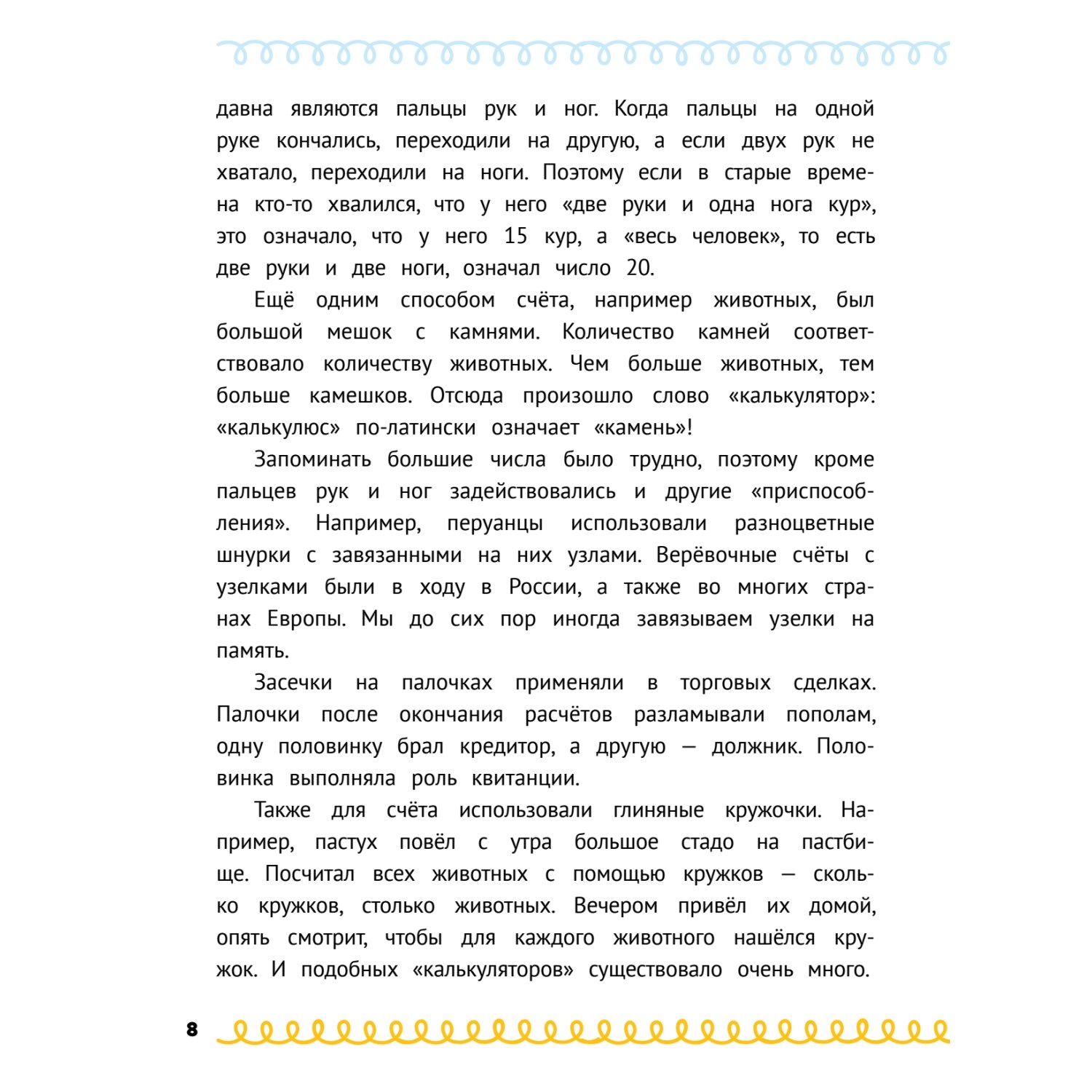 давна являются пальцы рук и ног. Когда пальцы на одной руке кончались, переходили на другую, а если двух рук не хватало, переходили на ноги. Поэтому если в старые времена кто-то хвалился, что у него «две руки и одна нога кур», это означало, что у него 15 кур, а «весь человек», то есть две руки и две ноги, означал число 20.

Ещё одним способом счёта, например животных, был большой мешок с камнями. Количество камней соответствовало количеству животных. Чем больше животных, тем больше камешков. Отсюда произошло слово «калькулятор»: «калькулюс» по-латински означает «камень»!

Запоминать большие числа было трудно, поэтому кроме пальцев рук и ног задействовались и другие «приспособления». Например, перуанцы использовали разноцветные шнурки с завязанными на них узлами. Верёвочные счёты с узелками были в ходу в России, а также во многих странах Европы. Мы до сих пор иногда завязываем узелки на память.

Засечки на палочках применяли в торговых сделках. Палочки после окончания расчётов разламывали пополам, одну половинку брал кредитор, а другую — должник. Половинка выполняла роль квитанции.

Также для счёта использовали глиняные кружочки. Например, пастух повёл с утра большое стадо на пастбище. Посчитал всех животных с помощью кружков — сколько кружков, столько животных. Вечером привёл их домой, опять смотрит, чтобы для каждого животного нашёлся кружок. И подобных «калькуляторов» существовало очень много.

8